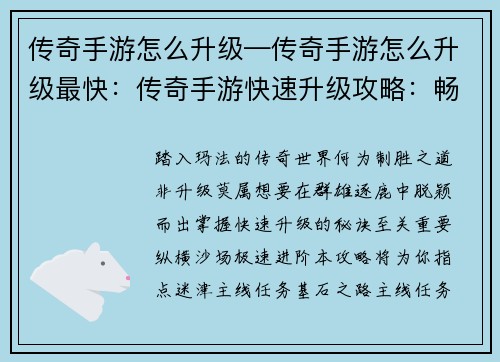 传奇手游怎么升级—传奇手游怎么升级最快：传奇手游快速升级攻略：畅

踏入玛法的传奇世界何为制胜之道非升级莫属想要在群雄逐鹿中脱颖而出掌握快速升级的秘诀至关重要纵横沙场极速进阶本攻略将为你指点迷津主线任务基石之路主线任务